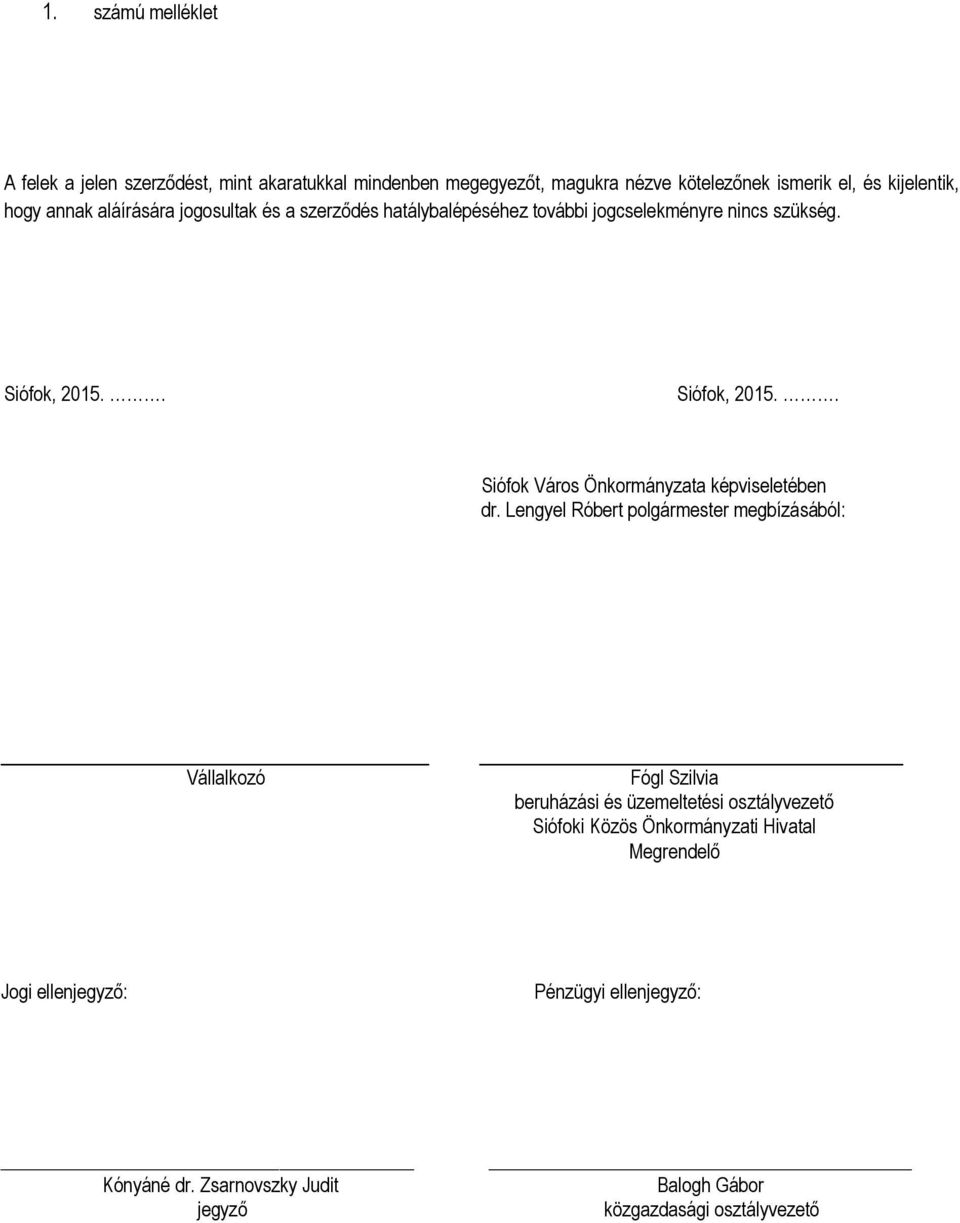 1. számú melléklet

A felek a jelen szerződést, mint akaratukkal mindenben megegyezőt, magukra nézve kötelezőnek ismerik el, és kijelentik, hogy annak aláírására jogosultak és a szerződés hatálybalépéséhez további jogcselekményre nincs szükség.

Siófok, 2015. ……….

Siófok, 2015. ……….

Siófok Város Önkormányzata képviseletében
dr. Lengyel Róbert polgármester megbízásából:

Vállalkozó

Fógl Szilvia
beruházási és üzemeltetési osztályvezető
Siófoki Közös Önkormányzati Hivatal
Megrendelő

Jogi ellenjegyző:

Pénzügyi ellenjegyző:

Kónyáné dr. Zsarnovszky Judit
jegyző

Balogh Gábor
közgazdasági osztályvezető